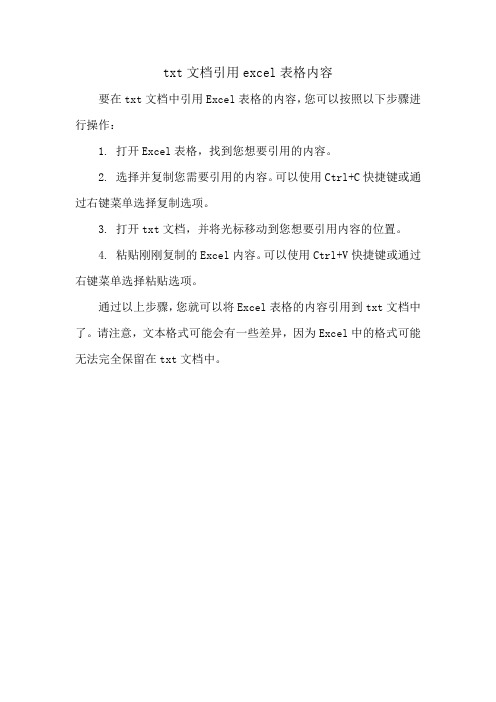 txt 文档引用 excel 表格内容

要在 txt 文档中引用 Excel 表格的内容，您可以按照以下步骤进行操作：

1. 打开 Excel 表格，找到您想要引用的内容。

2. 选择并复制您需要引用的内容。可以使用 Ctrl+C 快捷键或通过右键菜单选择复制选项。

3. 打开 txt 文档，并将光标移动到您想要引用内容的位置。

4. 粘贴刚刚复制的 Excel 内容。可以使用 Ctrl+V 快捷键或通过右键菜单选择粘贴选项。

通过以上步骤，您就可以将 Excel 表格的内容引用到 txt 文档中了。请注意，文本格式可能会有一些差异，因为 Excel 中的格式可能无法完全保留在 txt 文档中。